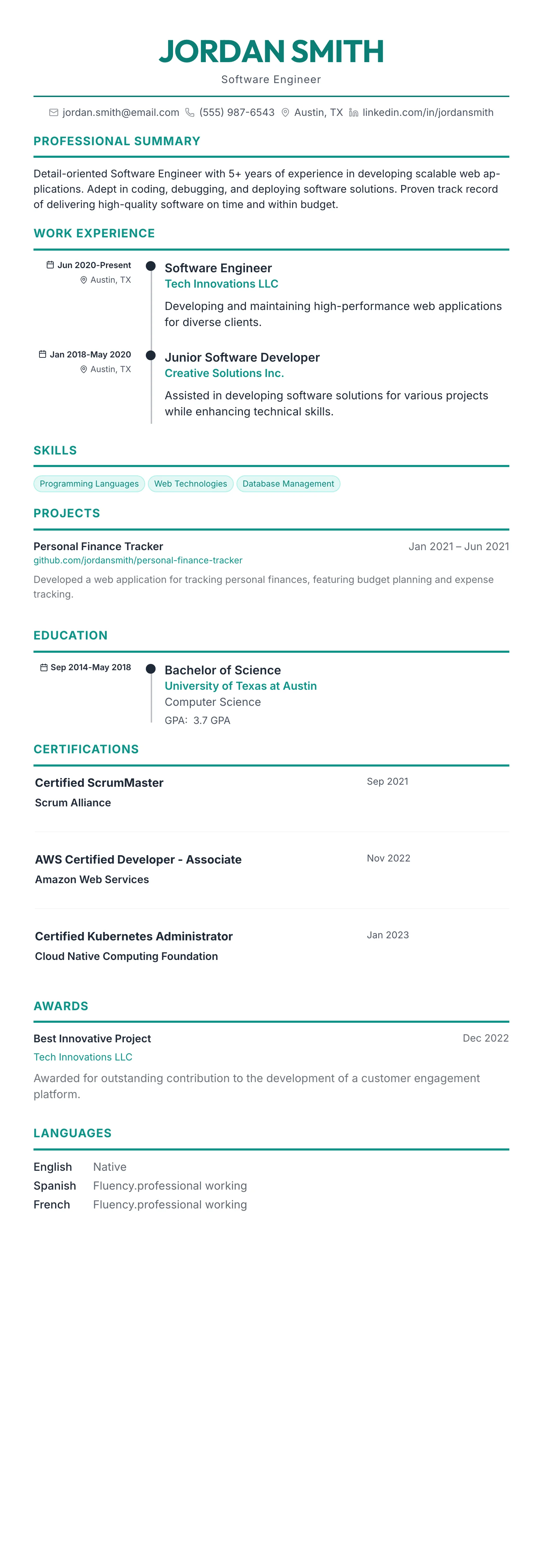 JORDAN SMITH
Software Engineer

jordan.smith@email.com (555) 987-6543 Austin, TX linkedin.com/in/jordansmith

PROFESSIONAL SUMMARY

Detail-oriented Software Engineer with 5+ years of experience in developing scalable web applications. Adept in coding, debugging, and deploying software solutions. Proven track record of delivering high-quality software on time and within budget.

WORK EXPERIENCE

Jun 2020-Present
Austin, TX

Software Engineer
Tech Innovations LLC
Developing and maintaining high-performance web applications for diverse clients.

Jan 2018-May 2020
Austin, TX

Junior Software Developer
Creative Solutions Inc.
Assisted in developing software solutions for various projects while enhancing technical skills.

SKILLS

Programming Languages Web Technologies Database Management

PROJECTS

Personal Finance Tracker Jan 2021 – Jun 2021
github.com/jordansmith/personal-finance-tracker
Developed a web application for tracking personal finances, featuring budget planning and expense tracking.

EDUCATION

Sep 2014-May 2018

Bachelor of Science
University of Texas at Austin
Computer Science
GPA: 3.7 GPA

CERTIFICATIONS

Certified ScrumMaster Sep 2021
Scrum Alliance

AWS Certified Developer - Associate Nov 2022
Amazon Web Services

Certified Kubernetes Administrator Jan 2023
Cloud Native Computing Foundation

AWARDS

Best Innovative Project Dec 2022
Tech Innovations LLC
Awarded for outstanding contribution to the development of a customer engagement platform.

LANGUAGES

English Native
Spanish Fluency.professional working
French Fluency.professional working